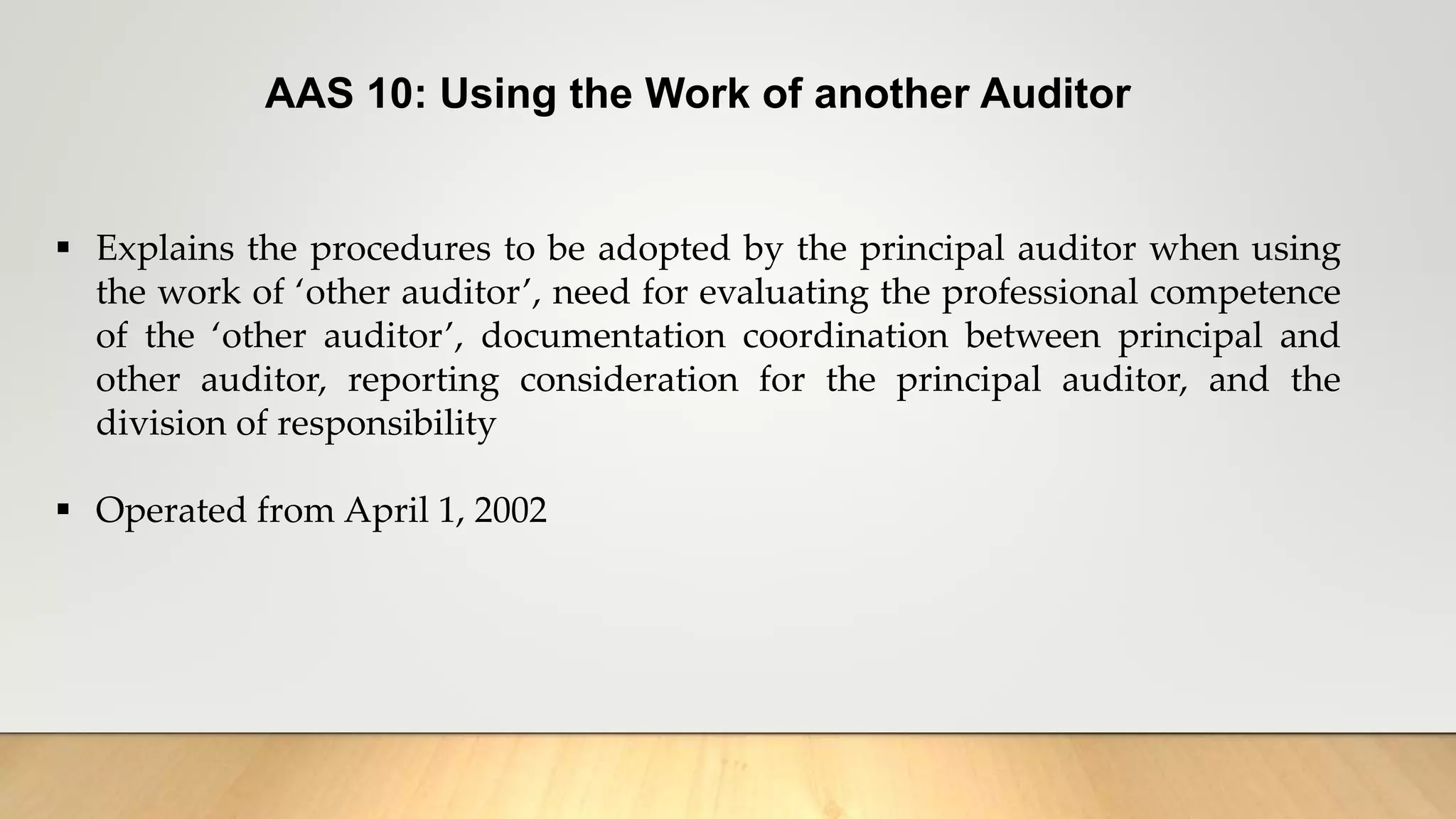 AAS 10: Using the Work of another Auditor

• Explains the procedures to be adopted by the principal auditor when using the work of 'other auditor', need for evaluating the professional competence of the 'other auditor', documentation coordination between principal and other auditor, reporting consideration for the principal auditor, and the division of responsibility

• Operated from April 1, 2002